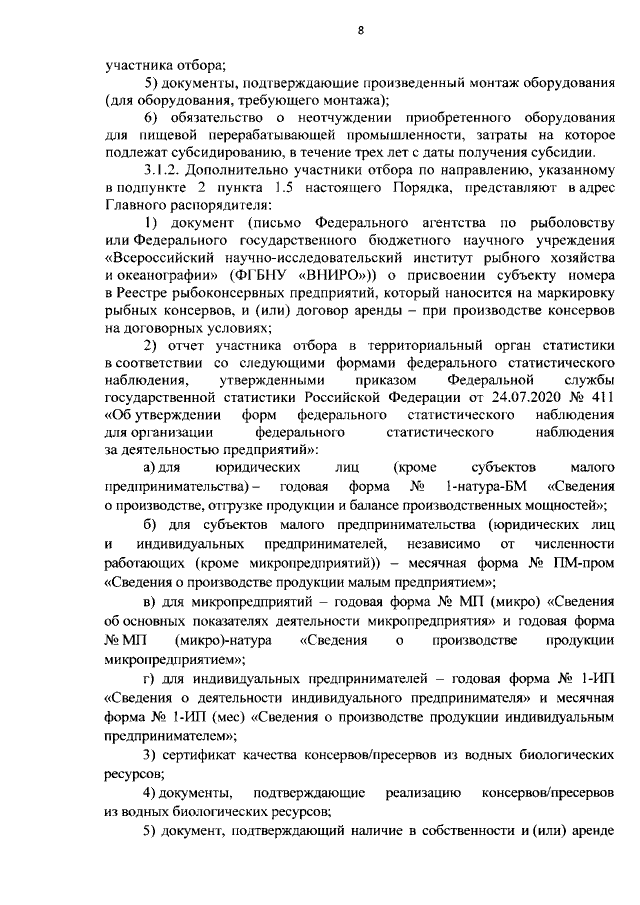 8

участника отбора;

5) документы, подтверждающие произведенный монтаж оборудования (для оборудования, требующего монтажа);

6) обязательство о неотчуждении приобретенного оборудования для пищевой перерабатывающей промышленности, затраты на которое подлежат субсидированию, в течение трех лет с даты получения субсидии.

3.1.2. Дополнительно участники отбора по направлению, указанному в подпункте 2 пункта 1.5 настоящего Порядка, представляют в адрес Главного распорядителя:

1) документ (письмо Федерального агентства по рыболовству или Федерального государственного бюджетного научного учреждения «Всероссийский научно-исследовательский институт рыбного хозяйства и океанографии» (ФГБНУ «ВНИРО»)) о присвоении субъекту номера в Реестре рыбоконсервных предприятий, который наносится на маркировку рыбных консервов, и (или) договор аренды – при производстве консервов на договорных условиях;

2) отчет участника отбора в территориальный орган статистики в соответствии со следующими формами федерального статистического наблюдения, утвержденными приказом Федеральной службы государственной статистики Российской Федерации от 24.07.2020 № 411 «Об утверждении форм федерального статистического наблюдения для организации федерального статистического наблюдения за деятельностью предприятий»:

а) для юридических лиц (кроме субъектов малого предпринимательства) – годовая форма № 1-натура-БМ «Сведения о производстве, отгрузке продукции и балансе производственных мощностей»;

б) для субъектов малого предпринимательства (юридических лиц и индивидуальных предпринимателей, независимо от численности работающих (кроме микропредприятий)) – месячная форма № ПМ-пром «Сведения о производстве продукции малым предприятием»;

в) для микропредприятий – годовая форма № МП (микро) «Сведения об основных показателях деятельности микропредприятия» и годовая форма № МП (микро)-натура «Сведения о производстве продукции микропредприятием»;

г) для индивидуальных предпринимателей – годовая форма № 1-ИП «Сведения о деятельности индивидуального предпринимателя» и месячная форма № 1-ИП (мес) «Сведения о производстве продукции индивидуальным предпринимателем»;

3) сертификат качества консервов/пресервов из водных биологических ресурсов;

4) документы, подтверждающие реализацию консервов/пресервов из водных биологических ресурсов;

5) документ, подтверждающий наличие в собственности и (или) аренде